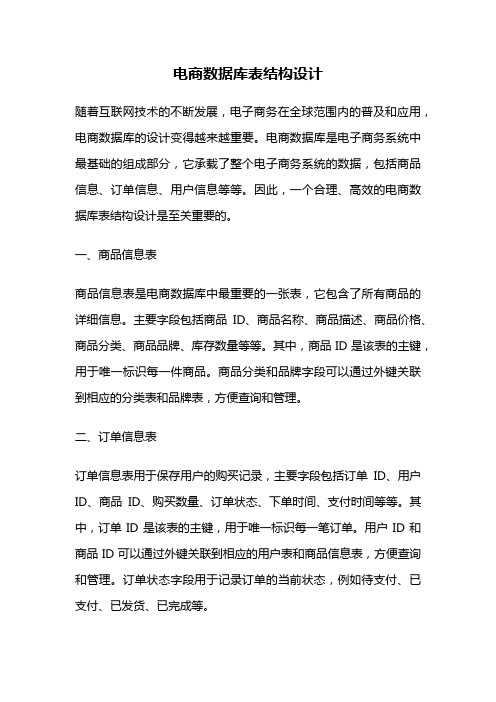 电商数据库表结构设计

随着互联网技术的不断发展，电子商务在全球范围内的普及和应用，电商数据库的设计变得越来越重要。电商数据库是电子商务系统中最基础的组成部分，它承载了整个电子商务系统的数据，包括商品信息、订单信息、用户信息等等。因此，一个合理、高效的电商数据库表结构设计是至关重要的。

一、商品信息表

商品信息表是电商数据库中最重要的一张表，它包含了所有商品的详细信息。主要字段包括商品 ID、商品名称、商品描述、商品价格、商品分类、商品品牌、库存数量等等。其中，商品 ID 是该表的主键，用于唯一标识每一件商品。商品分类和品牌字段可以通过外键关联到相应的分类表和品牌表，方便查询和管理。

二、订单信息表

订单信息表用于保存用户的购买记录，主要字段包括订单 ID、用户 ID、商品 ID、购买数量、订单状态、下单时间、支付时间等等。其中，订单 ID 是该表的主键，用于唯一标识每一笔订单。用户 ID 和商品 ID 可以通过外键关联到相应的用户表和商品信息表，方便查询和管理。订单状态字段用于记录订单的当前状态，例如待支付、已支付、已发货、已完成等。